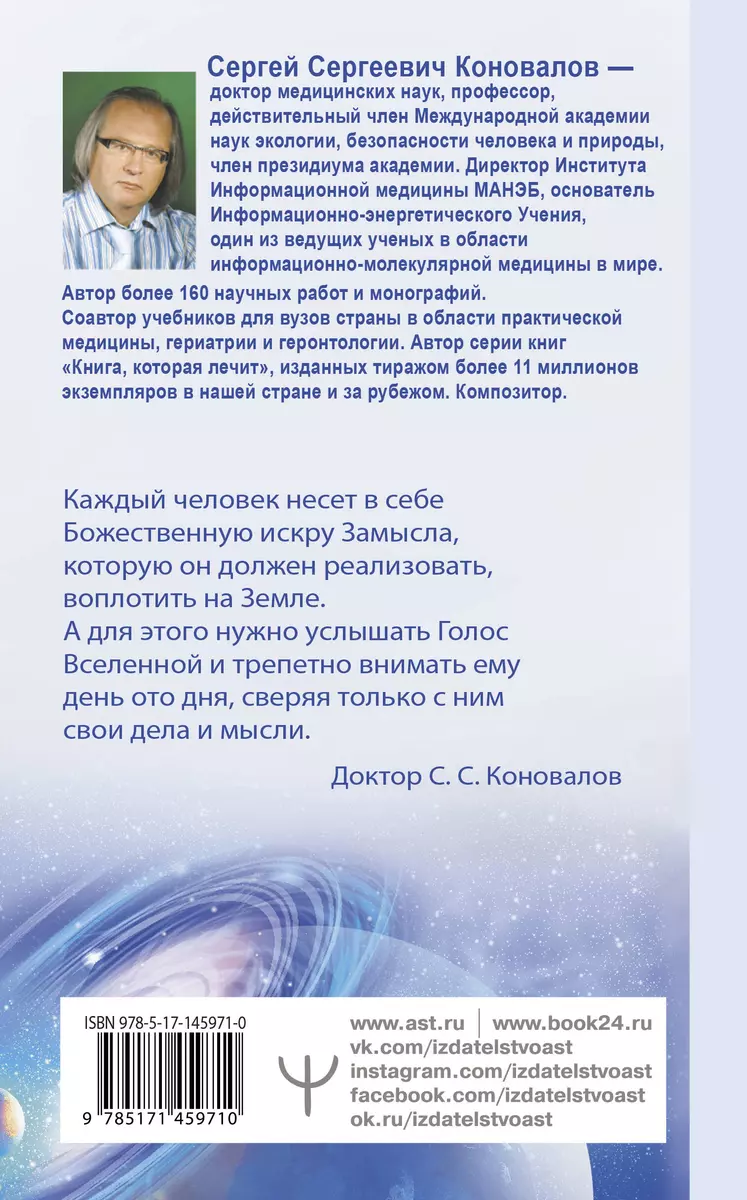 Сергей Сергеевич Коновалов — доктор медицинских наук, профессор, действительный член Международной академии наук экологии, безопасности человека и природы, член президиума академии. Директор Института Информационной медицины МАНЭБ, основатель Информационно-энергетического Учения, один из ведущих ученых в области информационно-молекулярной медицины в мире. Автор более 160 научных работ и монографий. Соавтор учебников для вузов страны в области практической медицины, гериатрии и геронтологии. Автор серии книг «Книга, которая лечит», изданных тиражом более 11 миллионов экземпляров в нашей стране и за рубежом. Композитор.

Каждый человек несет в себе Божественную искру Замысла, которую он должен реализовать, воплотить на Земле.
А для этого нужно услышать Голос Вселенной и трепетно внимать ему день ото дня, сверяя только с ним свои дела и мысли.

Доктор С. С. Коновалов

ISBN 978-5-17-145971-0

9 785171 459710

www.ast.ru | www.book24.ru
vk.com/izdatelstvoast
instagram.com/izdatelstvoast
facebook.com/izdatelstvoast
ok.ru/izdatelstvoast